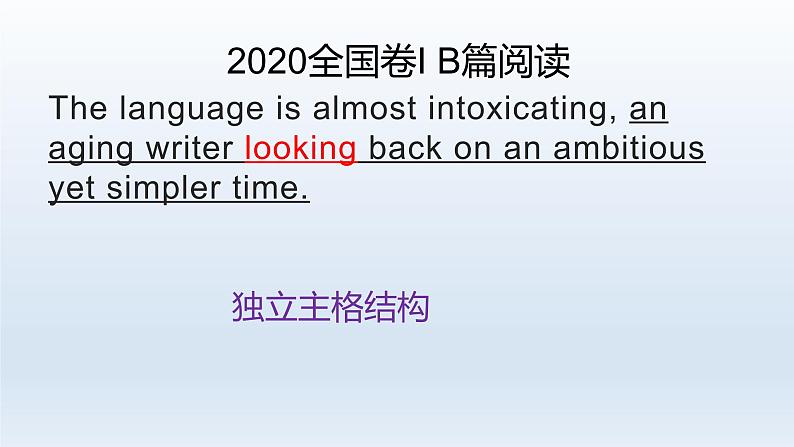 2020全国卷I B篇阅读

The language is almost intoxicating, an aging writer looking back on an ambitious yet simpler time.

独立主格结构